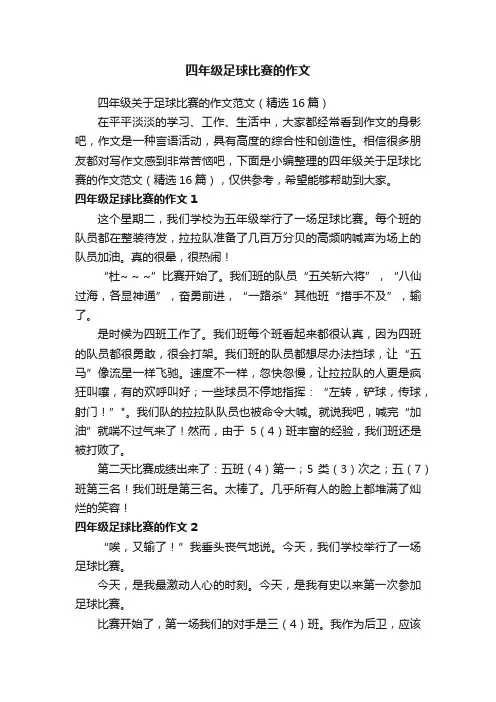 四年级足球比赛的作文

四年级关于足球比赛的作文范文（精选16篇）

在平平淡淡的学习、工作、生活中，大家都经常看到作文的身影吧，作文是一种言语活动，具有高度的综合性和创造性。相信很多朋友都对写作文感到非常苦恼吧，下面是小编整理的四年级关于足球比赛的作文范文（精选16篇），仅供参考，希望能够帮助到大家。

四年级足球比赛的作文1

这个星期二，我们学校为五年级举行了一场足球比赛。每个班的队员都在整装待发，拉拉队准备了几百万分贝的高频呐喊声为场上的队员加油。真的很晕，很热闹！

“杜~~~”比赛开始了。我们班的队员“五关斩六将”，“八仙过海，各显神通”，奋勇前进，“一路杀”其他班“措手不及”，输了。

是时候为四班工作了。我们班每个班看起来都很认真，因为四班的队员都很勇敢，很会打架。我们班的队员都想尽办法挡球，让“五马”像流星一样飞驰。速度不一样，忽快忽慢，让拉拉队的人更是疯狂叫嚷，有的欢呼叫好；一些球员不停地指挥：“左转，铲球，传球，射门！”"。我们队的拉拉队队员也被命令大喊。就说我吧，喊完“加油”就喘不过气来了！然而，由于5（4）班丰富的经验，我们班还是被打败了。

第二天比赛成绩出来了：五班（4）第一；5类（3）次之；五（7）班第三名！我们班是第三名。太棒了。几乎所有人的脸上都堆满了灿烂的笑容！

四年级足球比赛的作文2

“唉，又输了！”我垂头丧气地说。今天，我们学校举行了一场足球比赛。

今天，是我最激动人心的时刻。今天，是我有史以来第一次参加足球比赛。

比赛开始了，第一场我们的对手是三（4）班。我作为后卫，应该